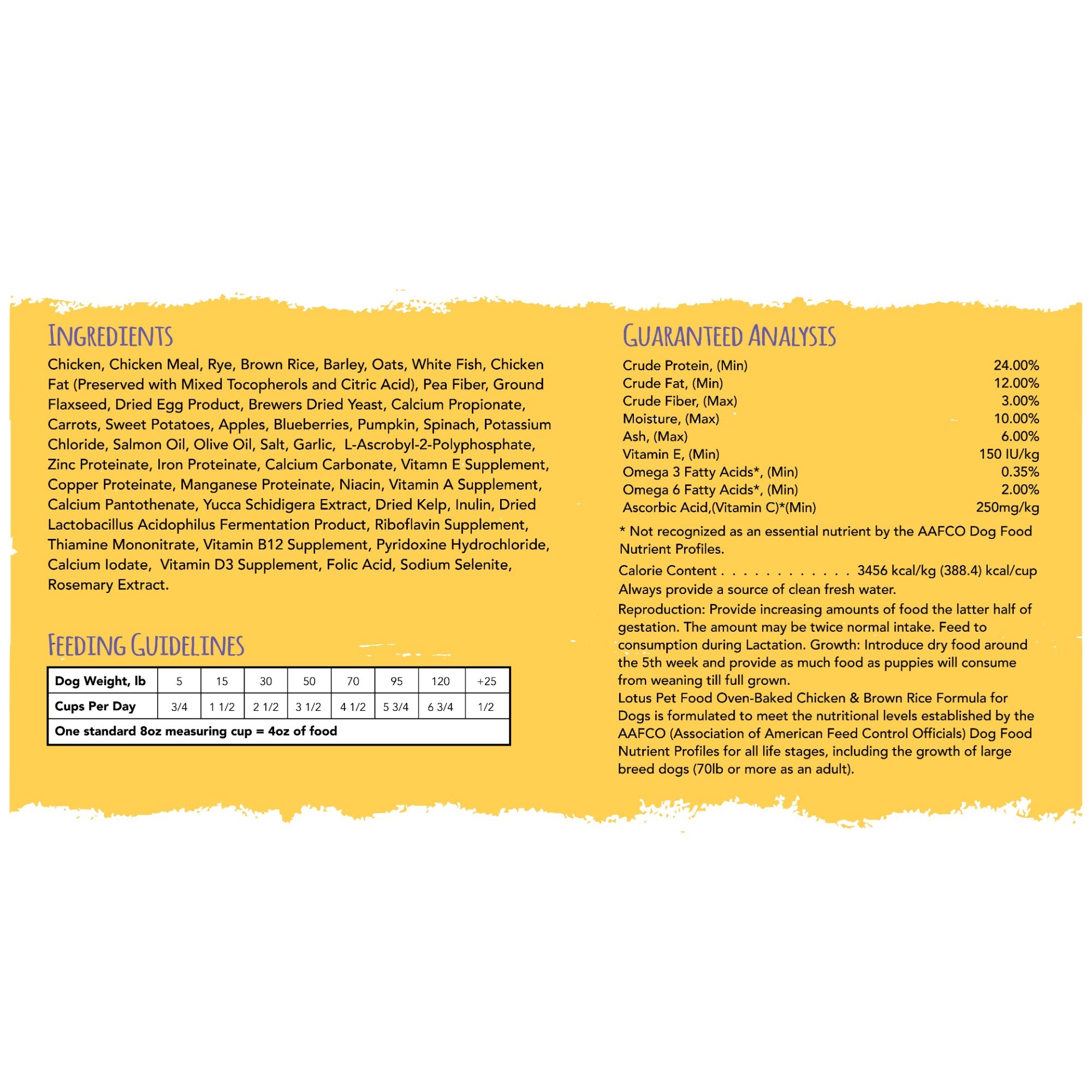 INGREDIENTS

Chicken, Chicken Meal, Rye, Brown Rice, Barley, Oats, White Fish, Chicken Fat (Preserved with Mixed Tocopherols and Citric Acid), Pea Fiber, Ground Flaxseed, Dried Egg Product, Brewers Dried Yeast, Calcium Propionate, Carrots, Sweet Potatoes, Apples, Blueberries, Pumpkin, Spinach, Potassium Chloride, Salmon Oil, Olive Oil, Salt, Garlic, L-Ascrobyl-2-Polyphosphate, Zinc Proteinate, Iron Proteinate, Calcium Carbonate, Vitamn E Supplement, Copper Proteinate, Manganese Proteinate, Niacin, Vitamin A Supplement, Calcium Pantothenate, Yucca Schidigera Extract, Dried Kelp, Inulin, Dried Lactobacillus Acidophilus Fermentation Product, Riboflavin Supplement, Thiamine Mononitrate, Vitamin B12 Supplement, Pyridoxine Hydrochloride, Calcium Iodate, Vitamin D3 Supplement, Folic Acid, Sodium Selenite, Rosemary Extract.

FEEDING GUIDELINES

| Dog Weight, lb | 5 | 15 | 30 | 50 | 70 | 95 | 120 | +25 |
|---|---|---|---|---|---|---|---|---|
| Cups Per Day | 3/4 | 1 1/2 | 2 1/2 | 3 1/2 | 4 1/2 | 5 3/4 | 6 3/4 | 1/2 |
| One standard 8oz measuring cup = 4oz of food | | | | | | | | |

GUARANTEED ANALYSIS

Crude Protein, (Min) 24.00%
Crude Fat, (Min) 12.00%
Crude Fiber, (Max) 3.00%
Moisture, (Max) 10.00%
Ash, (Max) 6.00%
Vitamin E, (Min) 150 IU/kg
Omega 3 Fatty Acids*, (Min) 0.35%
Omega 6 Fatty Acids*, (Min) 2.00%
Ascorbic Acid,(Vitamin C)*(Min) 250mg/kg

* Not recognized as an essential nutrient by the AAFCO Dog Food Nutrient Profiles.

Calorie Content 3456 kcal/kg (388.4) kcal/cup
Always provide a source of clean fresh water.

Reproduction: Provide increasing amounts of food the latter half of gestation. The amount may be twice normal intake. Feed to consumption during Lactation. Growth: Introduce dry food around the 5th week and provide as much food as puppies will consume from weaning till full grown.
Lotus Pet Food Oven-Baked Chicken & Brown Rice Formula for Dogs is formulated to meet the nutritional levels established by the AAFCO (Association of American Feed Control Officials) Dog Food Nutrient Profiles for all life stages, including the growth of large breed dogs (70lb or more as an adult).